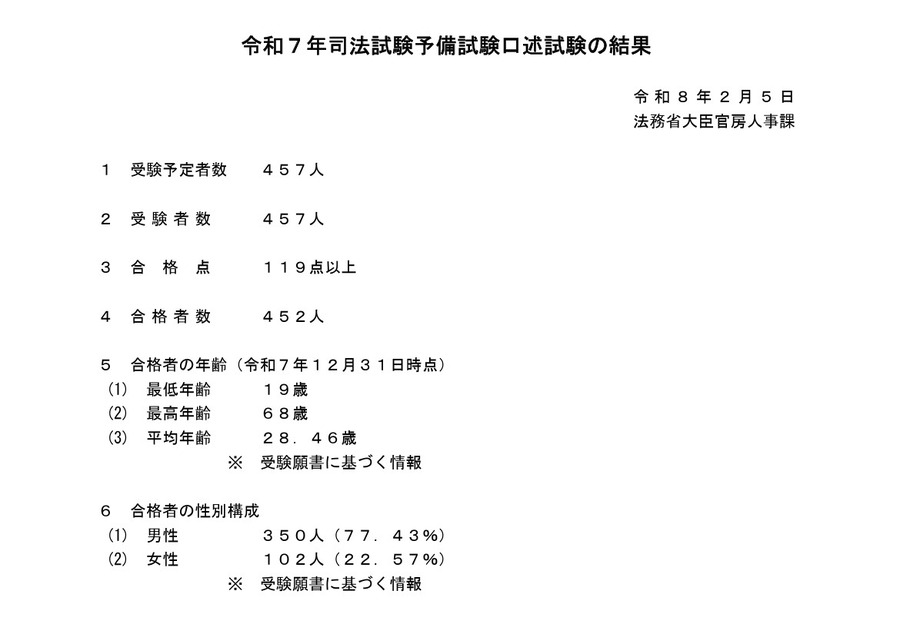 令和７年司法試験予備試験口述試験の結果

令和８年２月５日
法務省大臣官房人事課

１　受験予定者数　　４５７人

２　受験者数　　４５７人

３　合格点　　１１９点以上

４　合格者数　　４５２人

５　合格者の年齢（令和７年１２月３１日時点）
(1)　最低年齢　　１９歳
(2)　最高年齢　　６８歳
(3)　平均年齢　　２８．４６歳
※　受験願書に基づく情報

６　合格者の性別構成
(1)　男性　　３５０人（７７．４３％）
(2)　女性　　１０２人（２２．５７％）
※　受験願書に基づく情報